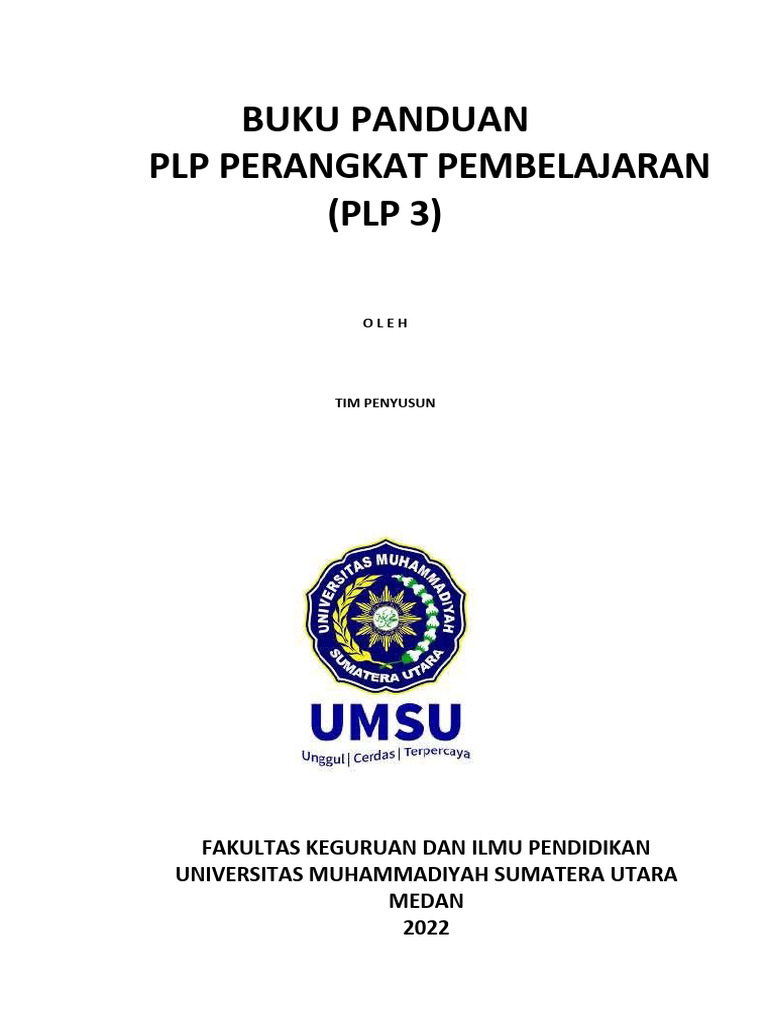 BUKU PANDUAN
PLP PERANGKAT PEMBELAJARAN
(PLP 3)

O L E H

TIM PENYUSUN

UNIVERSITAS MUHAMMADIYAH SUMATERA UTARA

UMSU
Unggul | Cerdas | Terpercaya

FAKULTAS KEGURUAN DAN ILMU PENDIDIKAN
UNIVERSITAS MUHAMMADIYAH SUMATERA UTARA
MEDAN
2022